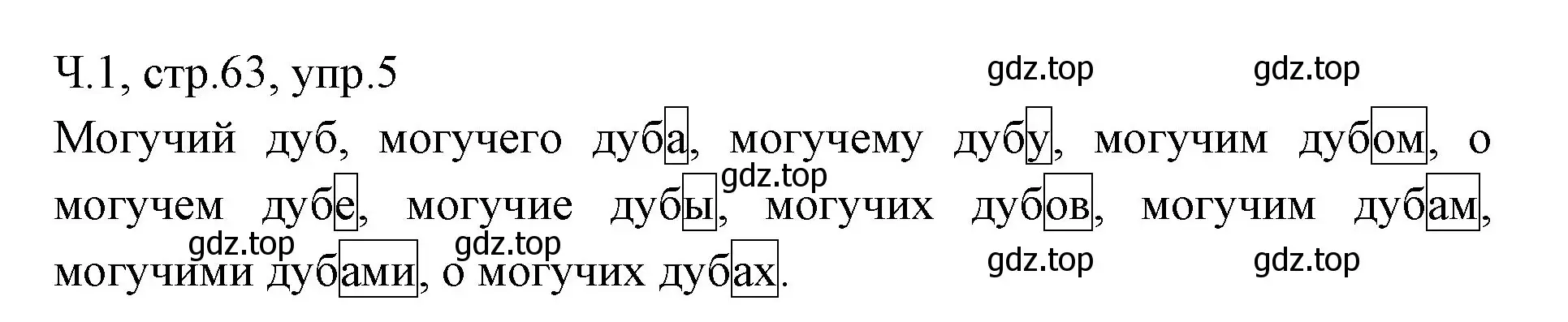 Ч.1, стр.63, упр.5

gdz.top gdz.top

Могучий дуб, могучего дуба, могучему дубу, могучим дубом, о могучем дубе, могучие дубы, могучих дубов, могучим дубам, могучими дубами, о могучих дубах.

gdz.top gdz.top gdz.top gdz.top gdz.top